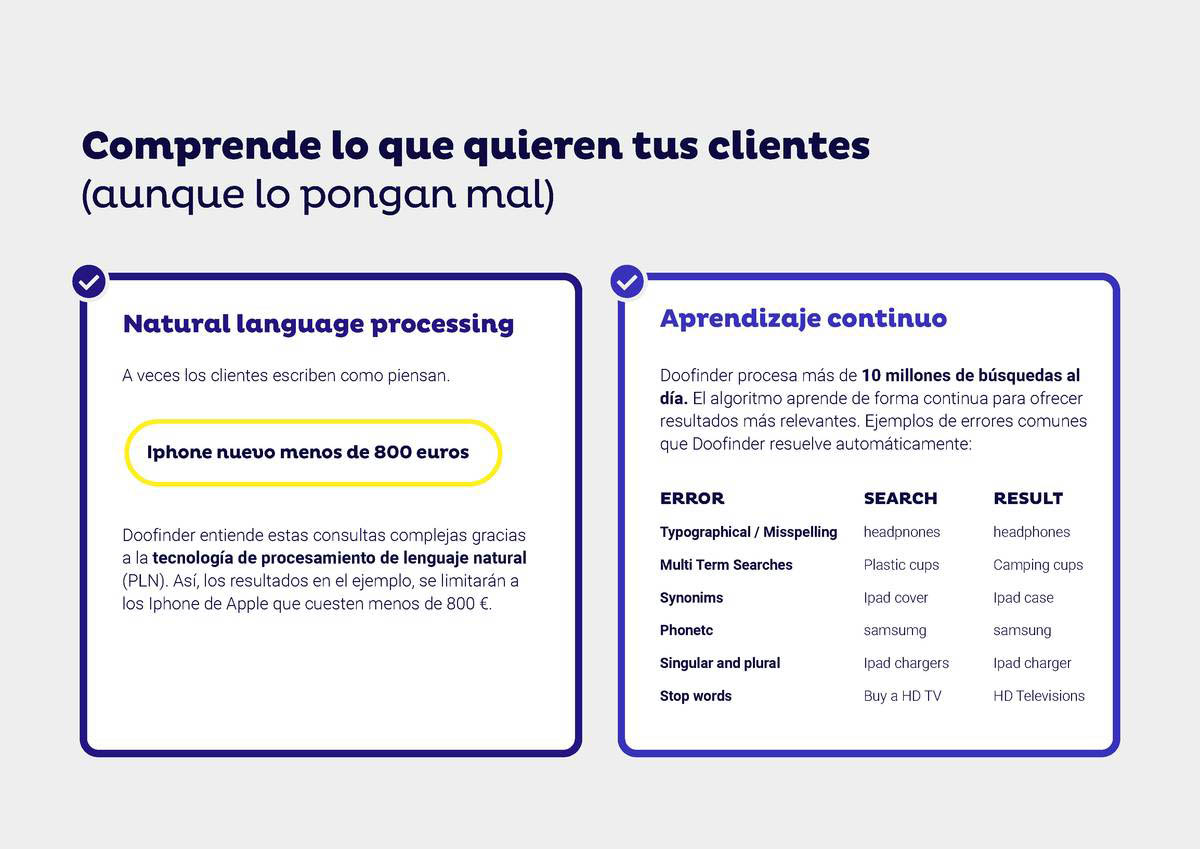 Comprende lo que quieren tus clientes
(aunque lo pongan mal)

Natural language processing

A veces los clientes escriben como piensan.

Iphone nuevo menos de 800 euros

Doofinder entiende estas consultas complejas gracias a la tecnología de procesamiento de lenguaje natural (PLN). Así, los resultados en el ejemplo, se limitarán a los Iphone de Apple que cuesten menos de 800 €.

Aprendizaje continuo

Doofinder procesa más de 10 millones de búsquedas al día. El algoritmo aprende de forma continua para ofrecer resultados más relevantes. Ejemplos de errores comunes que Doofinder resuelve automáticamente:

| ERROR | SEARCH | RESULT |
|---|---|---|
| Typographical / Misspelling | headpnones | headphones |
| Multi Term Searches | Plastic cups | Camping cups |
| Synonims | Ipad cover | Ipad case |
| Phonetc | samsumg | samsung |
| Singular and plural | Ipad chargers | Ipad charger |
| Stop words | Buy a HD TV | HD Televisions |